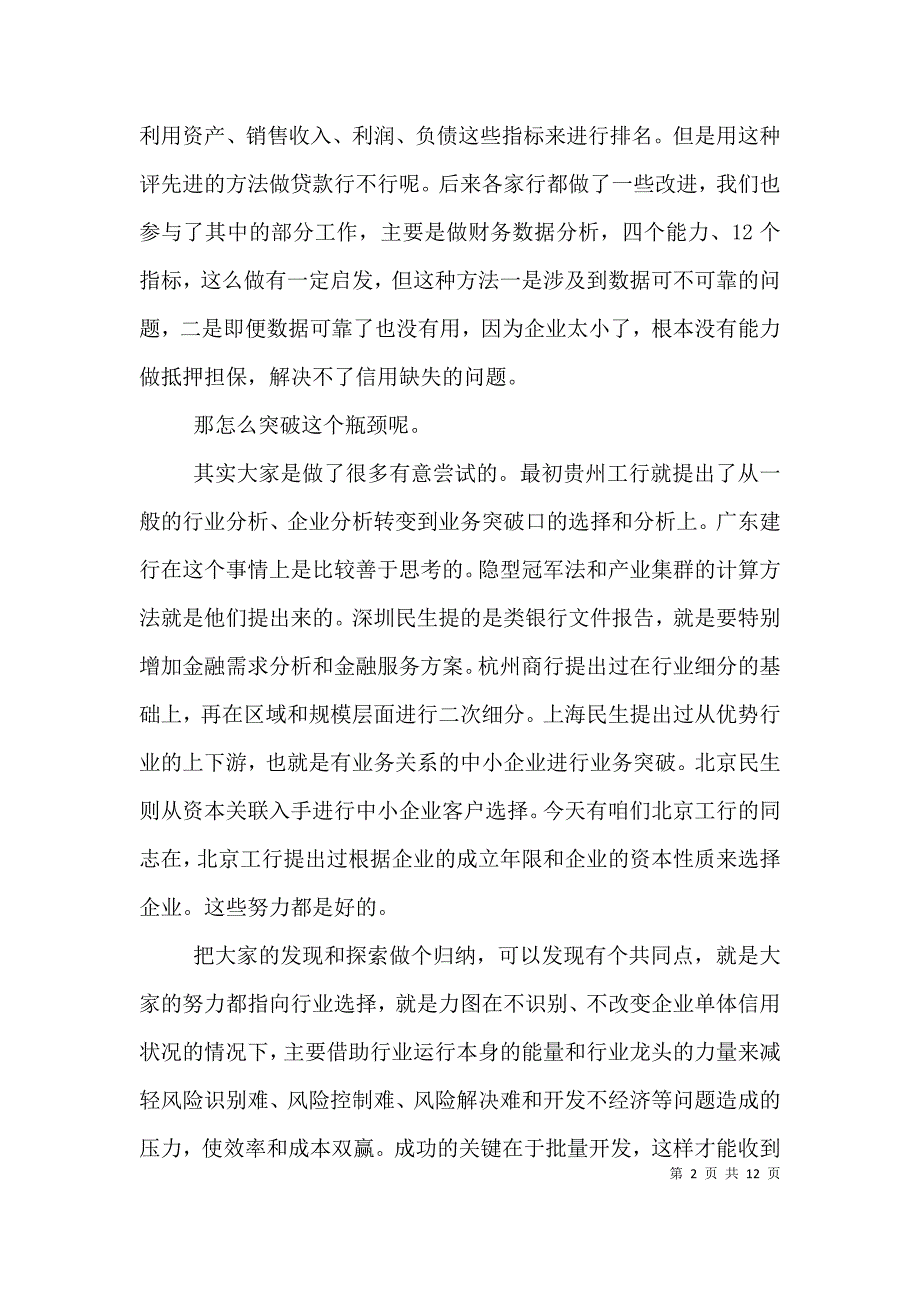 利用资产、销售收入、利润、负债这些指标来进行排名。但是用这种评先进的方法做贷款行不行呢。后来各家行都做了一些改进，我们也参与了其中的部分工作，主要是做财务数据分析，四个能力、12 个指标，这么做有一定启发，但这种方法一是涉及到数据可不可靠的问题，二是即便数据可靠了也没有用，因为企业太小了，根本没有能力做抵押担保，解决不了信用缺失的问题。

那怎么突破这个瓶颈呢。

其实大家是做了很多有意尝试的。最初贵州工行就提出了从一般的行业分析、企业分析转变到业务突破口的选择和分析上。广东建行在这个事情上是比较善于思考的。隐型冠军法和产业集群的计算方法就是他们提出来的。深圳民生提的是类银行文件报告，就是要特别增加金融需求分析和金融服务方案。杭州商行提出过在行业细分的基础上，再在区域和规模层面进行二次细分。上海民生提出过从优势行业的上下游，也就是有业务关系的中小企业进行业务突破。北京民生则从资本关联入手进行中小企业客户选择。今天有咱们北京工行的同志在，北京工行提出过根据企业的成立年限和企业的资本性质来选择企业。这些努力都是好的。

把大家的发现和探索做个归纳，可以发现有个共同点，就是大家的努力都指向行业选择，就是力图在不识别、不改变企业单体信用状况的情况下，主要借助行业运行本身的能量和行业龙头的力量来减轻风险识别难、风险控制难、风险解决难和开发不经济等问题造成的压力，使效率和成本双赢。成功的关键在于批量开发，这样才能收到

第 2 页 共 12 页